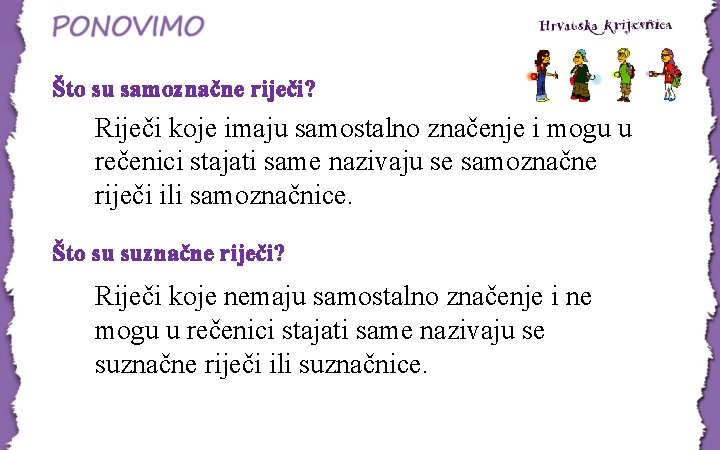 PONOVIMO

Hrvatska krijesnica

Što su samoznačne riječi?

Riječi koje imaju samostalno značenje i mogu u rečenici stajati same nazivaju se samoznačne riječi ili samoznačnice.

Što su suznačne riječi?

Riječi koje nemaju samostalno značenje i ne mogu u rečenici stajati same nazivaju se suznačne riječi ili suznačnice.